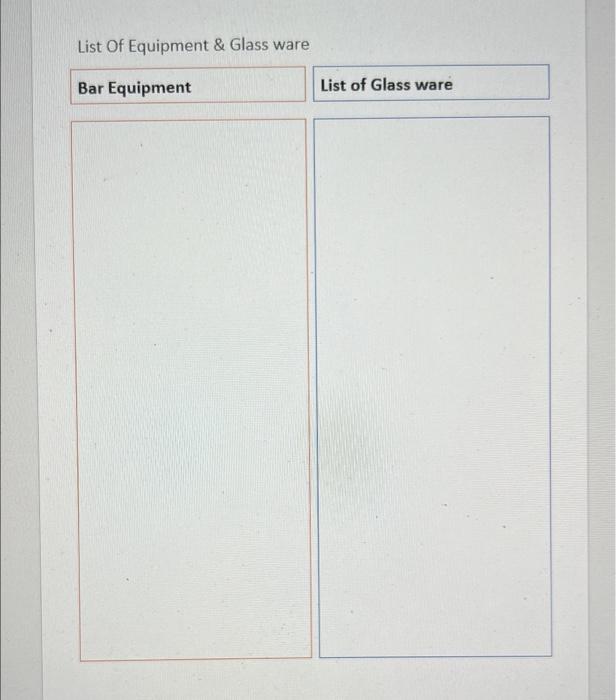 List Of Equipment & Glass ware

Bar Equipment

List of Glass ware